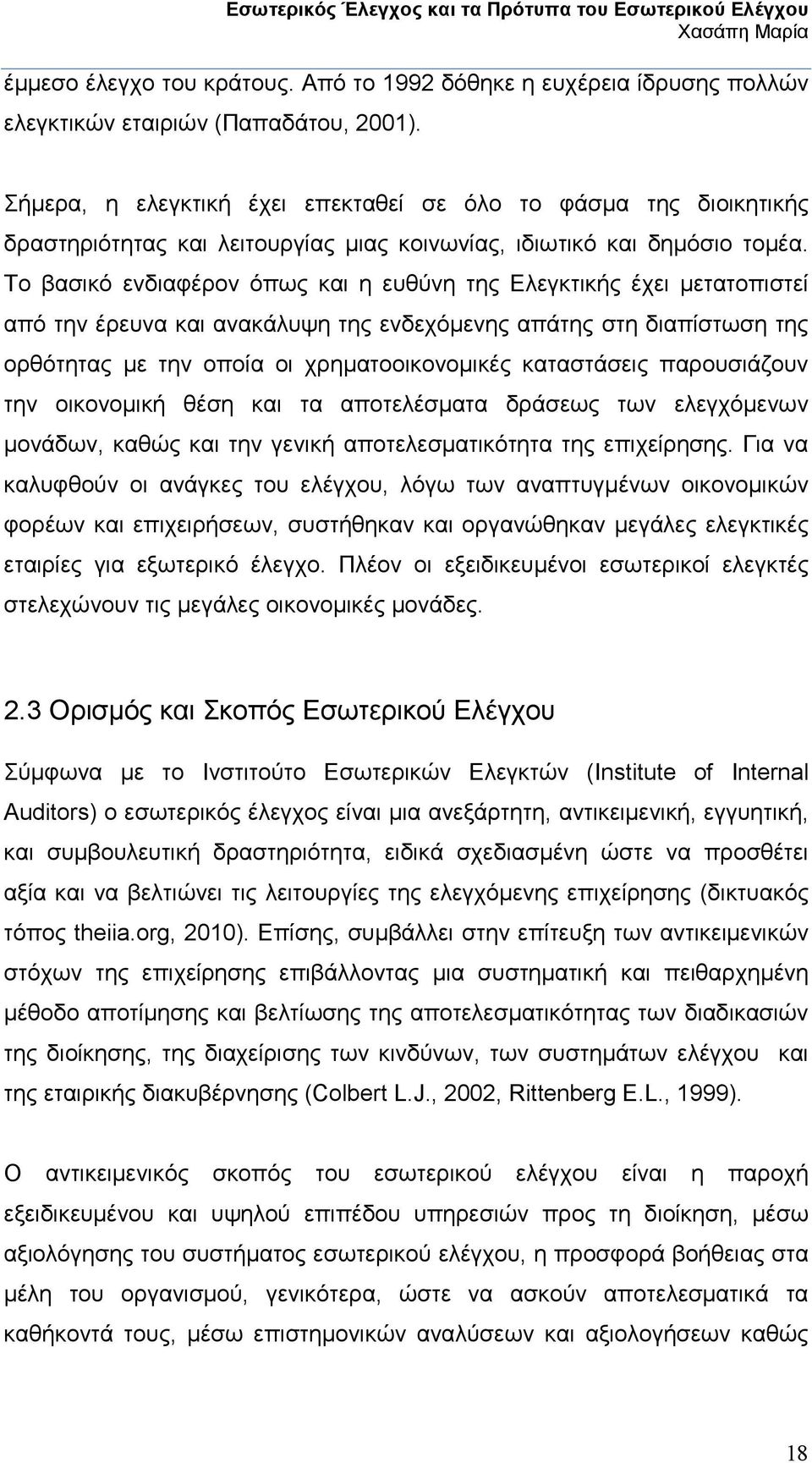 Εσωτερικός Έλεγχος και τα Πρότυπα του Εσωτερικού Ελέγχου
Χασάπη Μαρία

έμμεσο έλεγχο του κράτους. Από το 1992 δόθηκε η ευχέρεια ίδρυσης πολλών ελεγκτικών εταιριών (Παπαδάτου, 2001).

Σήμερα, η ελεγκτική έχει επεκταθεί σε όλο το φάσμα της διοικητικής δραστηριότητας και λειτουργίας μιας κοινωνίας, ιδιωτικό και δημόσιο τομέα. Το βασικό ενδιαφέρον όπως και η ευθύνη της Ελεγκτικής έχει μετατοπιστεί από την έρευνα και ανακάλυψη της ενδεχόμενης απάτης στη διαπίστωση της ορθότητας με την οποία οι χρηματοοικονομικές καταστάσεις παρουσιάζουν την οικονομική θέση και τα αποτελέσματα δράσεως των ελεγχόμενων μονάδων, καθώς και την γενική αποτελεσματικότητα της επιχείρησης. Για να καλυφθούν οι ανάγκες του ελέγχου, λόγω των αναπτυγμένων οικονομικών φορέων και επιχειρήσεων, συστήθηκαν και οργανώθηκαν μεγάλες ελεγκτικές εταιρίες για εξωτερικό έλεγχο. Πλέον οι εξειδικευμένοι εσωτερικοί ελεγκτές στελεχώνουν τις μεγάλες οικονομικές μονάδες.

2.3 Ορισμός και Σκοπός Εσωτερικού Ελέγχου

Σύμφωνα με το Ινστιτούτο Εσωτερικών Ελεγκτών (Institute of Internal Auditors) ο εσωτερικός έλεγχος είναι μια ανεξάρτητη, αντικειμενική, εγγυητική, και συμβουλευτική δραστηριότητα, ειδικά σχεδιασμένη ώστε να προσθέτει αξία και να βελτιώνει τις λειτουργίες της ελεγχόμενης επιχείρησης (δικτυακός τόπος theiia.org, 2010). Επίσης, συμβάλλει στην επίτευξη των αντικειμενικών στόχων της επιχείρησης επιβάλλοντας μια συστηματική και πειθαρχημένη μέθοδο αποτίμησης και βελτίωσης της αποτελεσματικότητας των διαδικασιών της διοίκησης, της διαχείρισης των κινδύνων, των συστημάτων ελέγχου και της εταιρικής διακυβέρνησης (Colbert L.J., 2002, Rittenberg E.L., 1999).

Ο αντικειμενικός σκοπός του εσωτερικού ελέγχου είναι η παροχή εξειδικευμένου και υψηλού επιπέδου υπηρεσιών προς τη διοίκηση, μέσω αξιολόγησης του συστήματος εσωτερικού ελέγχου, η προσφορά βοήθειας στα μέλη του οργανισμού, γενικότερα, ώστε να ασκούν αποτελεσματικά τα καθήκοντά τους, μέσω επιστημονικών αναλύσεων και αξιολογήσεων καθώς

18